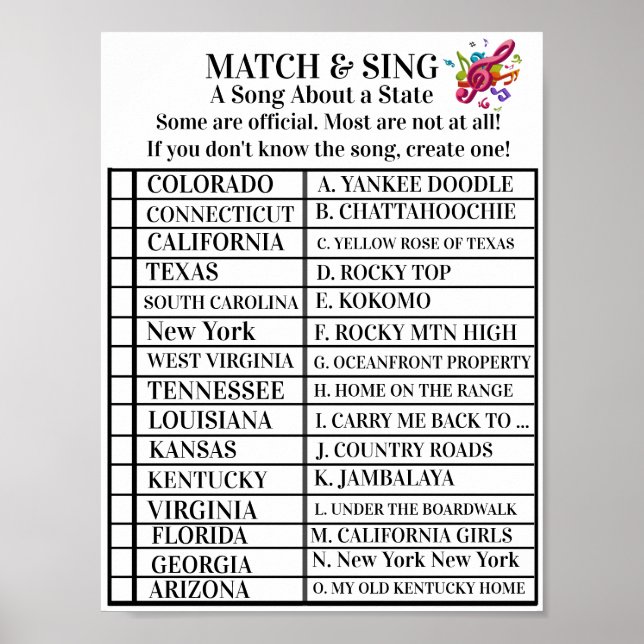 MATCH & SING
A Song About a State
Some are official. Most are not at all!
If you don't know the song, create one!

| | | |
|---|---|---|
| | COLORADO | A. YANKEE DOODLE |
| | CONNECTICUT | B. CHATTAHOOCHIE |
| | CALIFORNIA | C. YELLOW ROSE OF TEXAS |
| | TEXAS | D. ROCKY TOP |
| | SOUTH CAROLINA | E. KOKOMO |
| | New York | F. ROCKY MTN HIGH |
| | WEST VIRGINIA | G. OCEANFRONT PROPERTY |
| | TENNESSEE | H. HOME ON THE RANGE |
| | LOUISIANA | I. CARRY ME BACK TO ... |
| | KANSAS | J. COUNTRY ROADS |
| | KENTUCKY | K. JAMBALAYA |
| | VIRGINIA | L. UNDER THE BOARDWALK |
| | FLORIDA | M. CALIFORNIA GIRLS |
| | GEORGIA | N. New York New York |
| | ARIZONA | O. MY OLD KENTUCKY HOME |